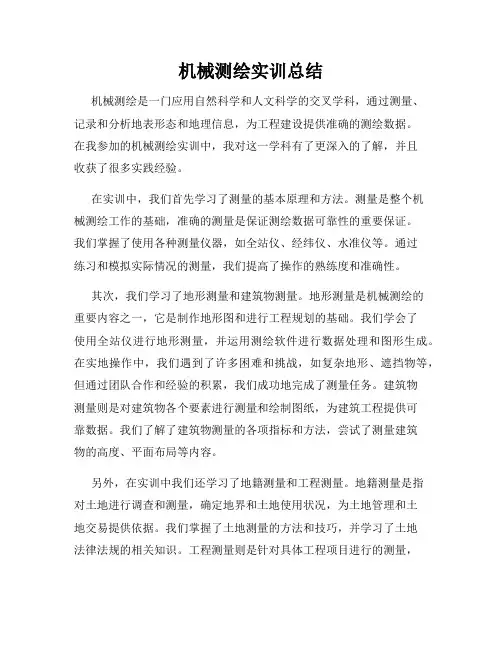 机械测绘实训总结

机械测绘是一门应用自然科学和人文科学的交叉学科，通过测量、记录和分析地表形态和地理信息，为工程建设提供准确的测绘数据。在我参加的机械测绘实训中，我对这一学科有了更深入的了解，并且收获了很多实践经验。

在实训中，我们首先学习了测量的基本原理和方法。测量是整个机械测绘工作的基础，准确的测量是保证测绘数据可靠性的重要保证。我们掌握了使用各种测量仪器，如全站仪、经纬仪、水准仪等。通过练习和模拟实际情况的测量，我们提高了操作的熟练度和准确性。

其次，我们学习了地形测量和建筑物测量。地形测量是机械测绘的重要内容之一，它是制作地形图和进行工程规划的基础。我们学会了使用全站仪进行地形测量，并运用测绘软件进行数据处理和图形生成。在实地操作中，我们遇到了许多困难和挑战，如复杂地形、遮挡物等，但通过团队合作和经验的积累，我们成功地完成了测量任务。建筑物测量则是对建筑物各个要素进行测量和绘制图纸，为建筑工程提供可靠数据。我们了解了建筑物测量的各项指标和方法，尝试了测量建筑物的高度、平面布局等内容。

另外，在实训中我们还学习了地籍测量和工程测量。地籍测量是指对土地进行调查和测量，确定地界和土地使用状况，为土地管理和土地交易提供依据。我们掌握了土地测量的方法和技巧，并学习了土地法律法规的相关知识。工程测量则是针对具体工程项目进行的测量，